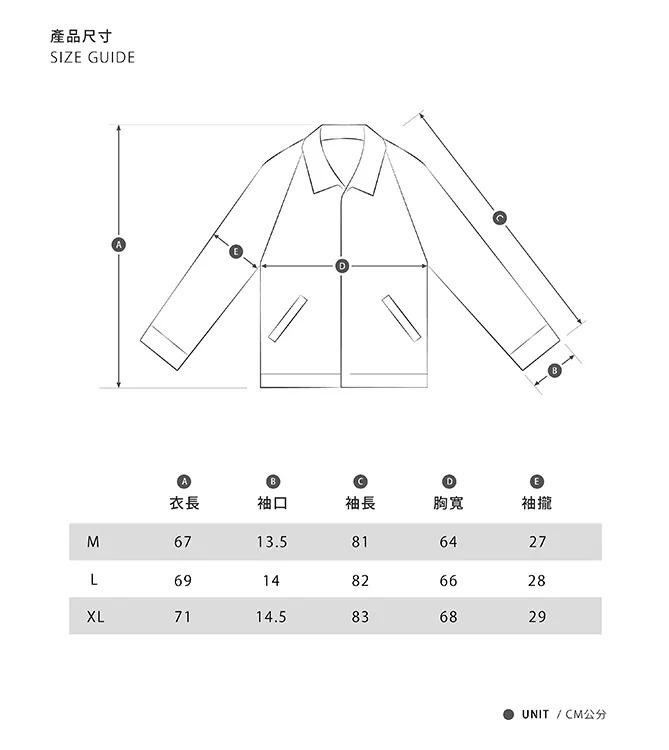 產品尺寸
SIZE GUIDE

A
E
D
C
B

| | A 衣長 | B 袖口 | C 袖長 | D 胸寬 | E 袖攏 |
|---|---|---|---|---|---|
| M | 67 | 13.5 | 81 | 64 | 27 |
| L | 69 | 14 | 82 | 66 | 28 |
| XL | 71 | 14.5 | 83 | 68 | 29 |

UNIT / CM公分